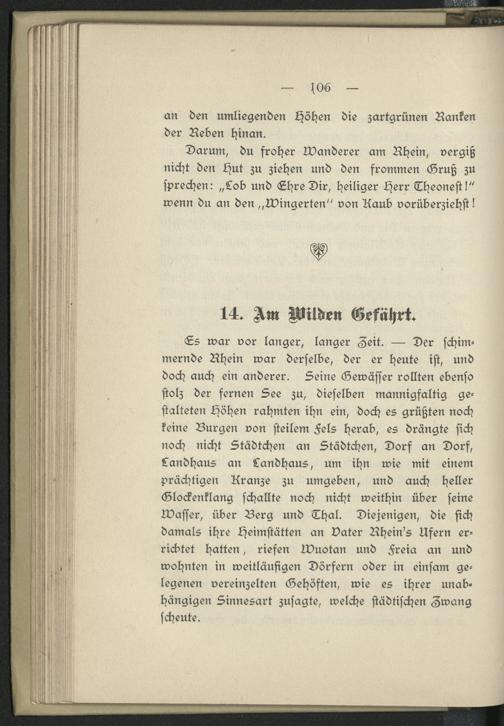 — 106 —

an den umliegenden Höhen die zartgrünen Ranken der Reben hinan.

Darum, du froher Wanderer am Rhein, vergiß nicht den Hut zu ziehen und den frommen Gruß zu sprechen: „Lob und Ehre Dir, heiliger Herr Theonest!" wenn du an den „Wingerten" von Kaub vorüberziehst!

14. Am Wilden Gefährt.

Es war vor langer, langer Zeit. — Der schimmernde Rhein war derselbe, der er heute ist, und doch auch ein anderer. Seine Gewässer rollten ebenso stolz der fernen See zu, dieselben mannigfaltig gestalteten Höhen rahmten ihn ein, doch es grüßten noch keine Burgen von steilem Fels herab, es drängte sich noch nicht Städtchen an Städtchen, Dorf an Dorf, Landhaus an Landhaus, um ihn wie mit einem prächtigen Kranze zu umgeben, und auch heller Glockenklang schallte noch nicht weithin über seine Wasser, über Berg und Thal. Diejenigen, die sich damals ihre Heimstätten an Vater Rhein's Ufern errichtet hatten, riefen Wuotan und Freia an und wohnten in weitläufigen Dörfern oder in einsam gelegenen vereinzelten Gehöften, wie es ihrer unabhängigen Sinnesart zusagte, welche städtischen Zwang scheute.